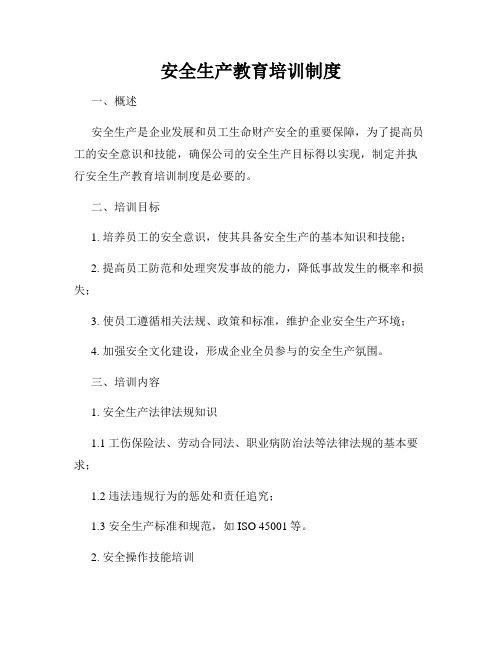 安全生产教育培训制度

一、概述

安全生产是企业发展和员工生命财产安全的重要保障，为了提高员工的安全意识和技能，确保公司的安全生产目标得以实现，制定并执行安全生产教育培训制度是必要的。

二、培训目标

1. 培养员工的安全意识，使其具备安全生产的基本知识和技能；

2. 提高员工防范和处理突发事故的能力，降低事故发生的概率和损失；

3. 使员工遵循相关法规、政策和标准，维护企业安全生产环境；

4. 加强安全文化建设，形成企业全员参与的安全生产氛围。

三、培训内容

1. 安全生产法律法规知识

1.1 工伤保险法、劳动合同法、职业病防治法等法律法规的基本要求；

1.2 违法违规行为的惩处和责任追究；

1.3 安全生产标准和规范，如 ISO 45001 等。

2. 安全操作技能培训